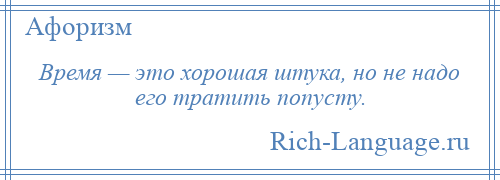 Афоризм

Время — это хорошая штука, но не надо его тратить попусту.

Rich-Language.ru